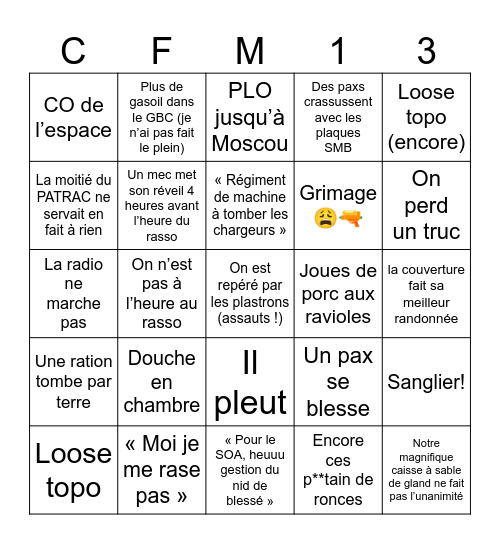 | C | F | M | 1 | 3 |
|---|---|---|---|---|
| CO de l’espace | Plus de gasoil dans le GBC (je n’ai pas fait le plein) | PLO jusqu’à Moscou | Des paxs crassussent avec les plaques SMB | Loose topo (encore) |
| La moitié du PATRAC ne servait en fait à rien | Un mec met son réveil 4 heures avant l’heure du rasso | « Régiment de machine à tomber les chargeurs » | Grimage 😩🔫 | On perd un truc |
| La radio ne marche pas | On n’est pas à l’heure au rasso | On est repéré par les plastrons (assauts !) | Joues de porc aux ravioles | la couverture fait sa meilleur randonnée |
| Une ration tombe par terre | Douche en chambre | Il pleut | Un pax se blesse | Sanglier! |
| Loose topo | « Moi je me rase pas » | « Pour le SOA, heuuu gestion du nid de blessé » | Encore ces p**tain de ronces | Notre magnifique caisse à sable de gland ne fait pas l’unanimité |